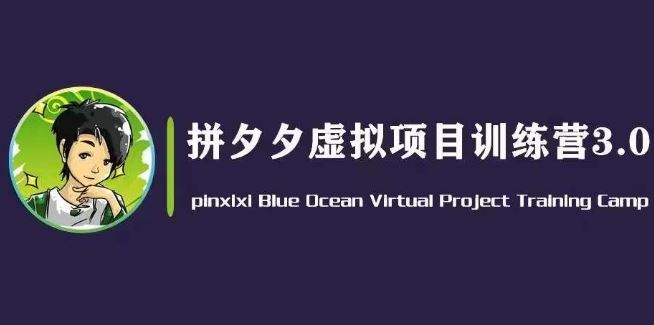 拼夕夕虚拟项目训练营3.0

pinxixi Blue Ocean Virtual Project Training Camp